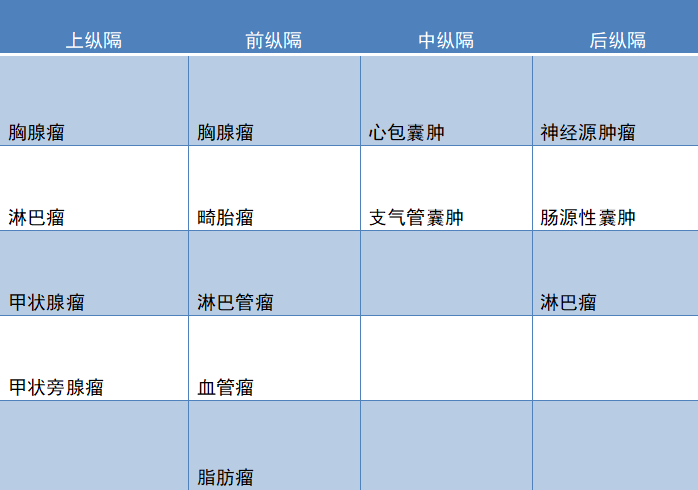 | 上纵隔 | 前纵隔 | 中纵隔 | 后纵隔 |
|---|---|---|---|
| 胸腺瘤 | 胸腺瘤 | 心包囊肿 | 神经源肿瘤 |
| 淋巴瘤 | 畸胎瘤 | 支气管囊肿 | 肠源性囊肿 |
| 甲状腺瘤 | 淋巴管瘤 |  | 淋巴瘤 |
| 甲状旁腺瘤 | 血管瘤 |  |  |
|  | 脂肪瘤 |  |  |